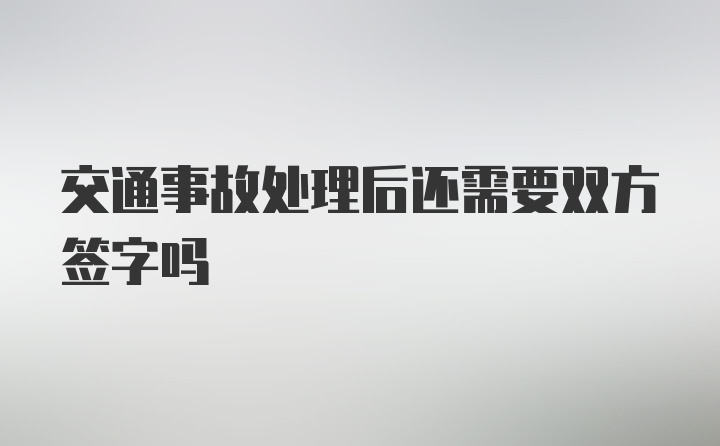 交通事故处理后还需要双方签字吗